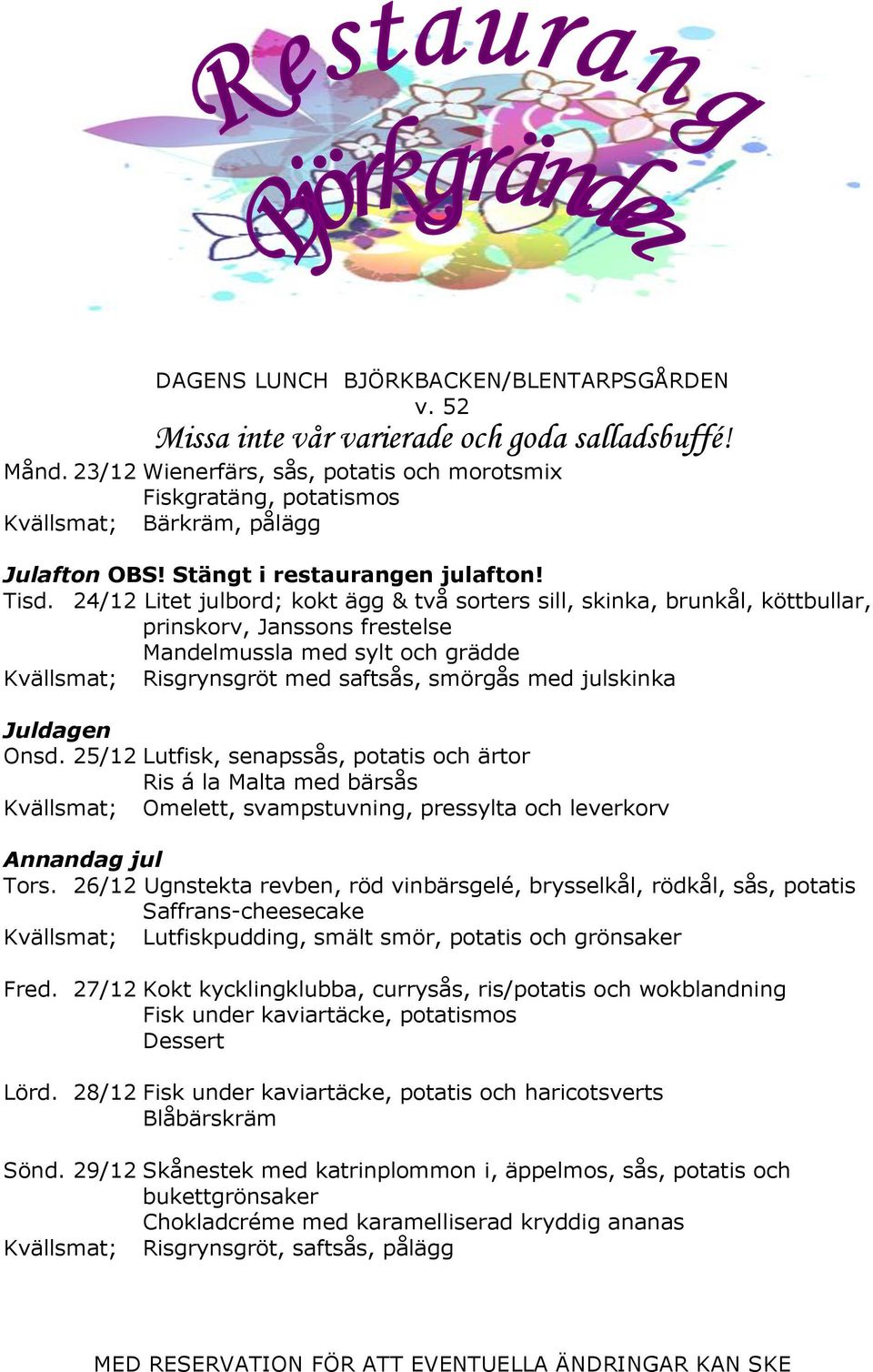 Restaurang Björkgränden

DAGENS LUNCH BJÖRKBACKEN/BLENTARPSGÅRDEN
v. 52
Missa inte vår varierade och goda salladsbuffé!

Månd. 23/12 Wienerfärs, sås, potatis och morotsmix
Fiskgratäng, potatismos
Kvällsmat; Bärkräm, pålägg

Julafton OBS! Stängt i restaurangen julafton!
Tisd. 24/12 Litet julbord; kokt ägg & två sorters sill, skinka, brunkål, köttbullar, prinskorv, Janssons frestelse
Mandelmussla med sylt och grädde
Kvällsmat; Risgrynsgröt med saftsås, smörgås med julskinka

Juldagen
Onsd. 25/12 Lutfisk, senapssås, potatis och ärtor
Ris á la Malta med bärsås
Kvällsmat; Omelett, svampstuvning, pressylta och leverkorv

Annandag jul
Tors. 26/12 Ugnstekta revben, röd vinbärsgelé, brysselkål, rödkål, sås, potatis
Saffrans-cheesecake
Kvällsmat; Lutfiskpudding, smält smör, potatis och grönsaker

Fred. 27/12 Kokt kycklingklubba, currysås, ris/potatis och wokblandning
Fisk under kaviartäcke, potatismos
Dessert

Lörd. 28/12 Fisk under kaviartäcke, potatis och haricotsverts
Blåbärskräm

Sönd. 29/12 Skånestek med katrinplommon i, äppelmos, sås, potatis och bukettgrönsaker
Chokladcréme med karamelliserad kryddig ananas
Kvällsmat; Risgrynsgröt, saftsås, pålägg

MED RESERVATION FÖR ATT EVENTUELLA ÄNDRINGAR KAN SKE